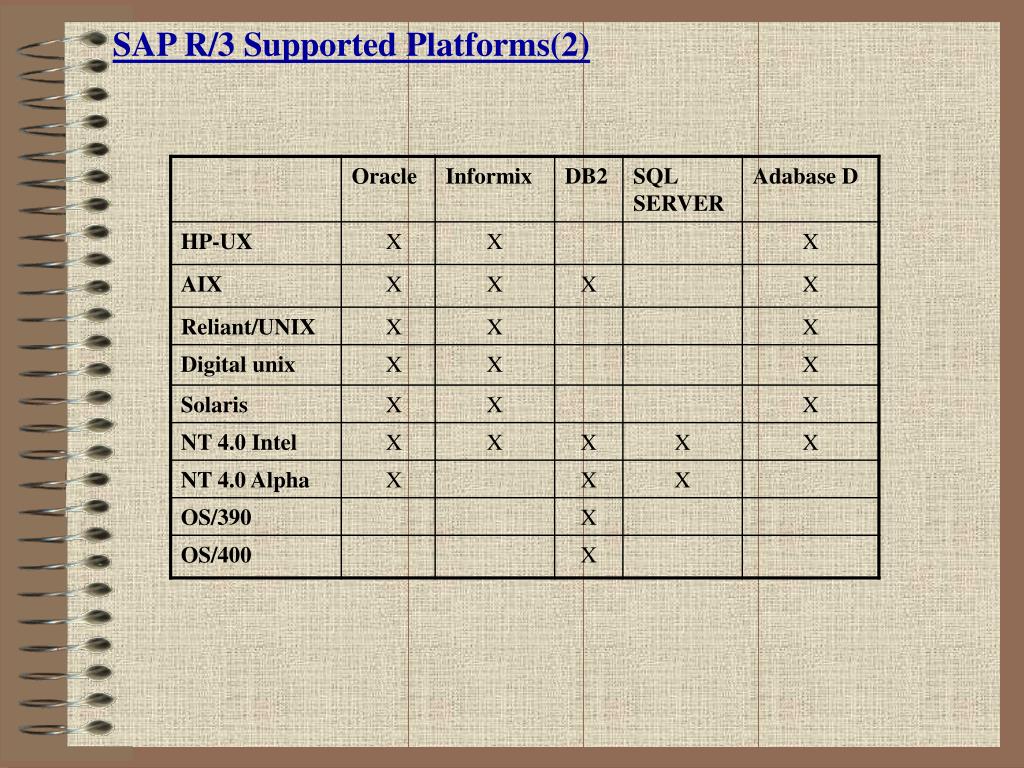 SAP R/3 Supported Platforms(2)

| | Oracle | Informix | DB2 | SQL SERVER | Adabase D |
|---|---|---|---|---|---|
| HP-UX | X | X | | | X |
| AIX | X | X | X | | X |
| Reliant/UNIX | X | X | | | X |
| Digital unix | X | X | | | X |
| Solaris | X | X | | | X |
| NT 4.0 Intel | X | X | X | X | X |
| NT 4.0 Alpha | X | | X | X | |
| OS/390 | | | X | | |
| OS/400 | | | X | | |